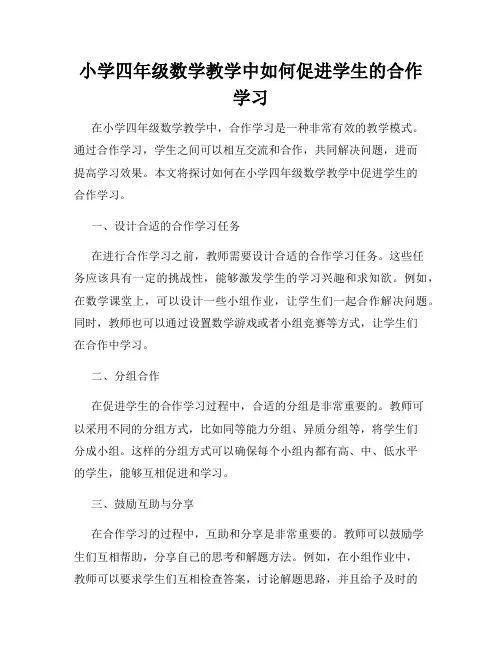 小学四年级数学教学中如何促进学生的合作学习

在小学四年级数学教学中，合作学习是一种非常有效的教学模式。通过合作学习，学生之间可以相互交流和合作，共同解决问题，进而提高学习效果。本文将探讨如何在小学四年级数学教学中促进学生的合作学习。

一、设计合适的合作学习任务

在进行合作学习之前，教师需要设计合适的合作学习任务。这些任务应该具有一定的挑战性，能够激发学生的学习兴趣和求知欲。例如，在数学课堂上，可以设计一些小组作业，让学生们一起合作解决问题。同时，教师也可以通过设置数学游戏或者小组竞赛等方式，让学生们在合作中学习。

二、分组合作

在促进学生的合作学习过程中，合适的分组是非常重要的。教师可以采用不同的分组方式，比如同等能力分组、异质分组等，将学生们分成小组。这样的分组方式可以确保每个小组内都有高、中、低水平的学生，能够互相促进和学习。

三、鼓励互助与分享

在合作学习的过程中，互助和分享是非常重要的。教师可以鼓励学生们互相帮助，分享自己的思考和解题方法。例如，在小组作业中，教师可以要求学生们互相检查答案，讨论解题思路，并且给予及时的